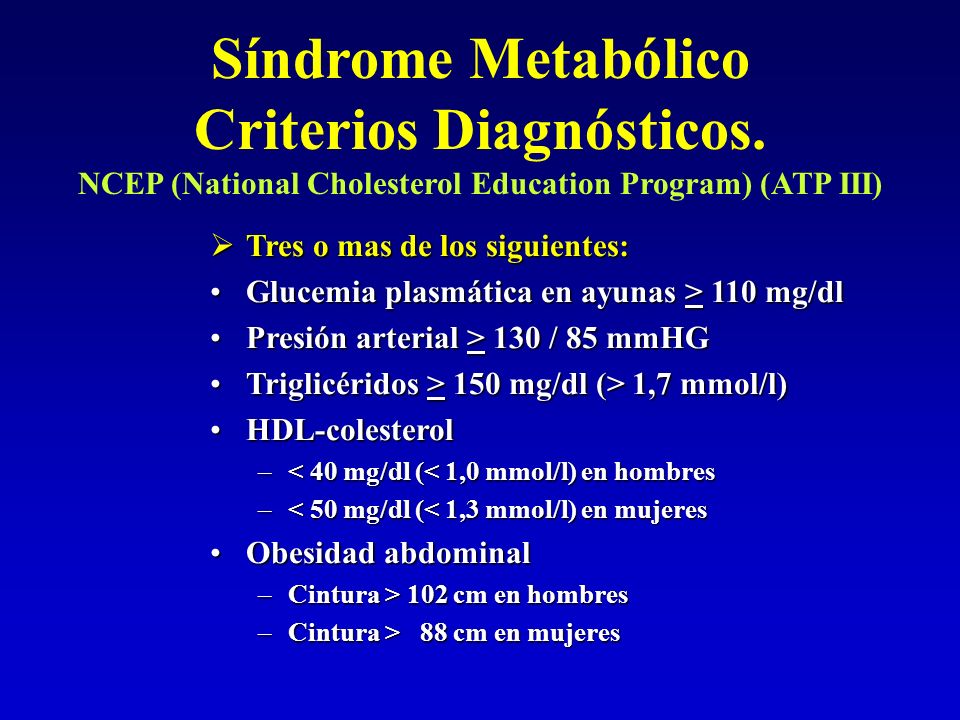 Síndrome Metabólico
Criterios Diagnósticos.
NCEP (National Cholesterol Education Program) (ATP III)

➢ Tres o mas de los siguientes:
• Glucemia plasmática en ayunas $\geq$ 110 mg/dl
• Presión arterial $\geq$ 130 / 85 mmHG
• Triglicéridos $\geq$ 150 mg/dl (> 1,7 mmol/l)
• HDL-colesterol
– < 40 mg/dl (< 1,0 mmol/l) en hombres
– < 50 mg/dl (< 1,3 mmol/l) en mujeres
• Obesidad abdominal
– Cintura > 102 cm en hombres
– Cintura > 88 cm en mujeres